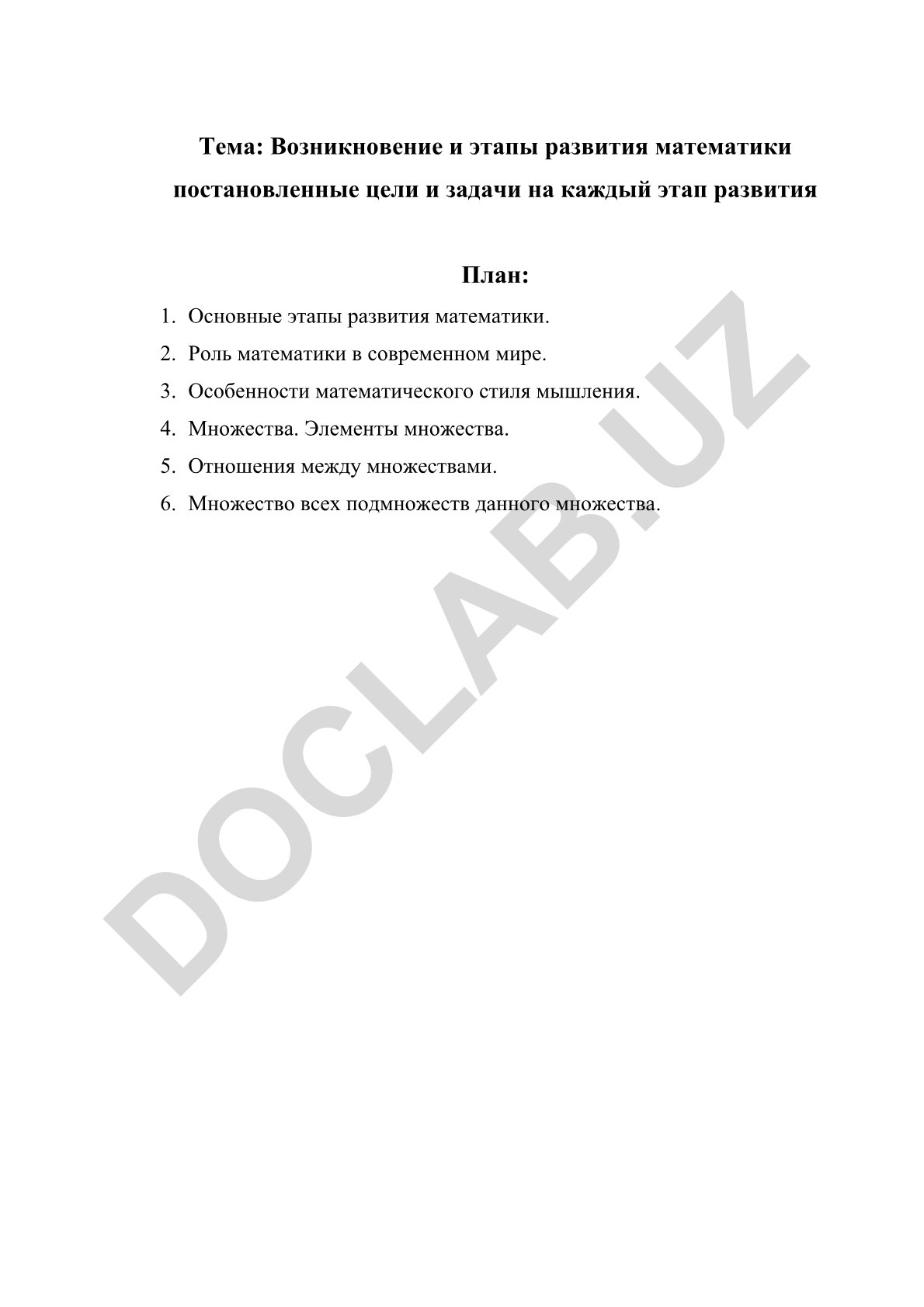 Тема: Возникновение и этапы развития математики постановленные цели и задачи на каждый этап развития

План:

1. Основные этапы развития математики.
2. Роль математики в современном мире.
3. Особенности математического стиля мышления.
4. Множества. Элементы множества.
5. Отношения между множествами.
6. Множество всех подмножеств данного множества.

DOCLAB.UZ